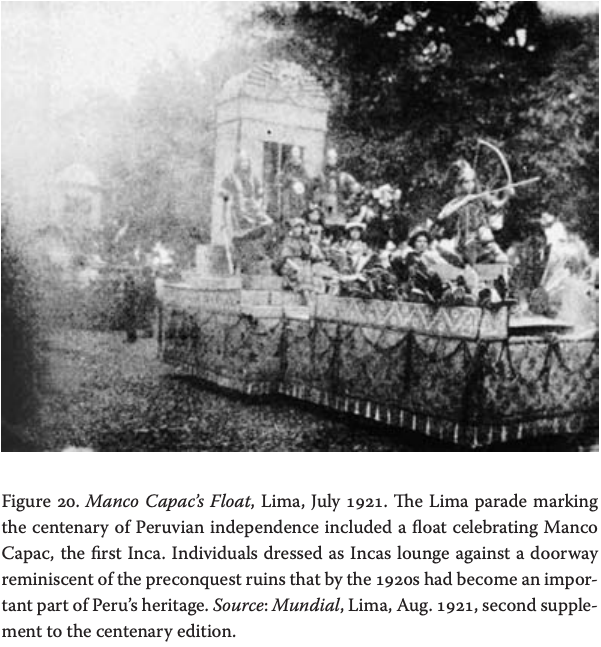 Figure 20. Manco Capac's Float, Lima, July 1921. The Lima parade marking the centenary of Peruvian independence included a float celebrating Manco Capac, the first Inca. Individuals dressed as Incas lounge against a doorway reminiscent of the preconquest ruins that by the 1920s had become an important part of Peru's heritage. Source: Mundial, Lima, Aug. 1921, second supplement to the centenary edition.